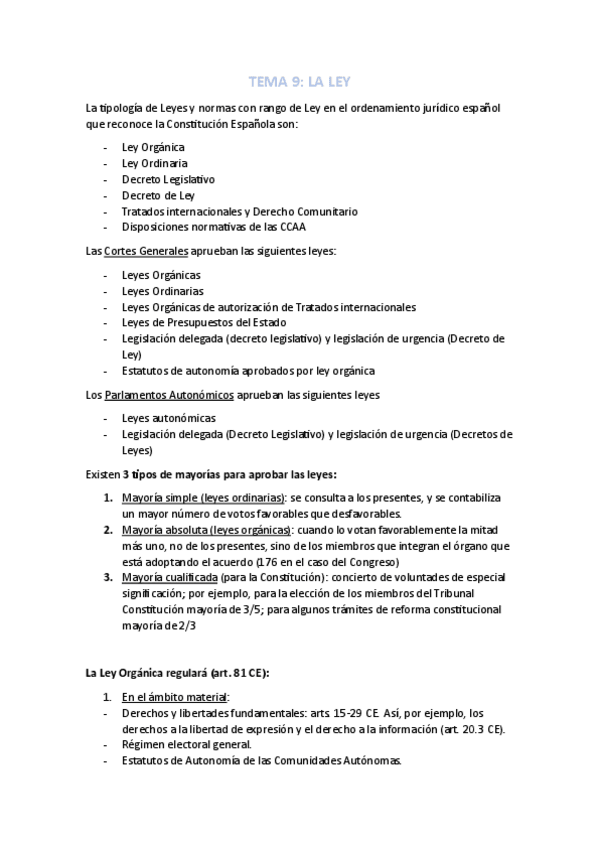 TEMA 9: LA LEY

La tipología de Leyes y normas con rango de Ley en el ordenamiento jurídico español que reconoce la Constitución Española son:

- Ley Orgánica
- Ley Ordinaria
- Decreto Legislativo
- Decreto de Ley
- Tratados internacionales y Derecho Comunitario
- Disposiciones normativas de las CCAA

Las Cortes Generales aprueban las siguientes leyes:

- Leyes Orgánicas
- Leyes Ordinarias
- Leyes Orgánicas de autorización de Tratados internacionales
- Leyes de Presupuestos del Estado
- Legislación delegada (decreto legislativo) y legislación de urgencia (Decreto de Ley)
- Estatutos de autonomía aprobados por ley orgánica

Los Parlamentos Autonómicos aprueban las siguientes leyes

- Leyes autonómicas
- Legislación delegada (Decreto Legislativo) y legislación de urgencia (Decretos de Leyes)

Existen 3 tipos de mayorías para aprobar las leyes:

1. Mayoría simple (leyes ordinarias): se consulta a los presentes, y se contabiliza un mayor número de votos favorables que desfavorables.
2. Mayoría absoluta (leyes orgánicas): cuando lo votan favorablemente la mitad más uno, no de los presentes, sino de los miembros que integran el órgano que está adoptando el acuerdo (176 en el caso del Congreso)
3. Mayoría cualificada (para la Constitución): concierto de voluntades de especial significación; por ejemplo, para la elección de los miembros del Tribunal Constitución mayoría de 3/5; para algunos trámites de reforma constitucional mayoría de 2/3

La Ley Orgánica regulará (art. 81 CE):

1. En el ámbito material:
- Derechos y libertades fundamentales: arts. 15-29 CE. Así, por ejemplo, los derechos a la libertad de expresión y el derecho a la información (art. 20.3 CE).
- Régimen electoral general.
- Estatutos de Autonomía de las Comunidades Autónomas.